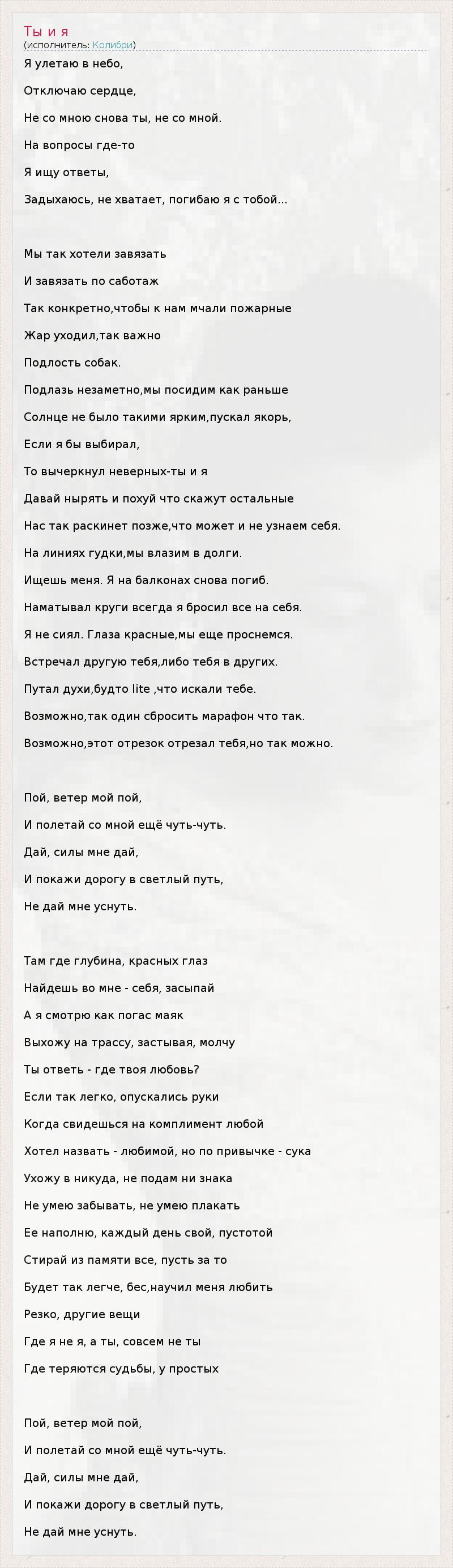 Ты и я
(исполнитель: Колибри)

Я улетаю в небо,

Отключаю сердце,

Не со мною снова ты, не со мной.

На вопросы где-то

Я ищу ответы,

Задыхаюсь, не хватает, погибаю я с тобой...

Мы так хотели завязать

И завязать по саботаж

Так конкретно,чтобы к нам мчали пожарные

Жар уходил,так важно

Подлость собак.

Подлазь незаметно,мы посидим как раньше

Солнце не было такими ярким,пускал якорь,

Если я бы выбирал,

То вычеркнул неверных-ты и я

Давай нырять и похуй что скажут остальные

Нас так раскинет позже,что может и не узнаем себя.

На линиях гудки,мы влазим в долги.

Ищешь меня. Я на балконах снова погиб.

Наматывал круги всегда я бросил все на себя.

Я не сиял. Глаза красные,мы еще проснемся.

Встречал другую тебя,либо тебя в других.

Путал духи,будто lite ,что искали тебе.

Возможно,так один сбросить марафон что так.

Возможно,этот отрезок отрезал тебя,но так можно.

Пой, ветер мой пой,

И полетай со мной ещё чуть-чуть.

Дай, силы мне дай,

И покажи дорогу в светлый путь,

Не дай мне уснуть.

Там где глубина, красных глаз

Найдешь во мне - себя, засыпай

А я смотрю как погас маяк

Выхожу на трассу, застывая, молчу

Ты ответь - где твоя любовь?

Если так легко, опускались руки

Когда свидешься на комплимент любой

Хотел назвать - любимой, но по привычке - сука

Ухожу в никуда, не подам ни знака

Не умею забывать, не умею плакать

Ее наполню, каждый день свой, пустотой

Стирай из памяти все, пусть за то

Будет так легче, бес,научил меня любить

Резко, другие вещи

Где я не я, а ты, совсем не ты

Где теряются судьбы, у простых

Пой, ветер мой пой,

И полетай со мной ещё чуть-чуть.

Дай, силы мне дай,

И покажи дорогу в светлый путь,

Не дай мне уснуть.